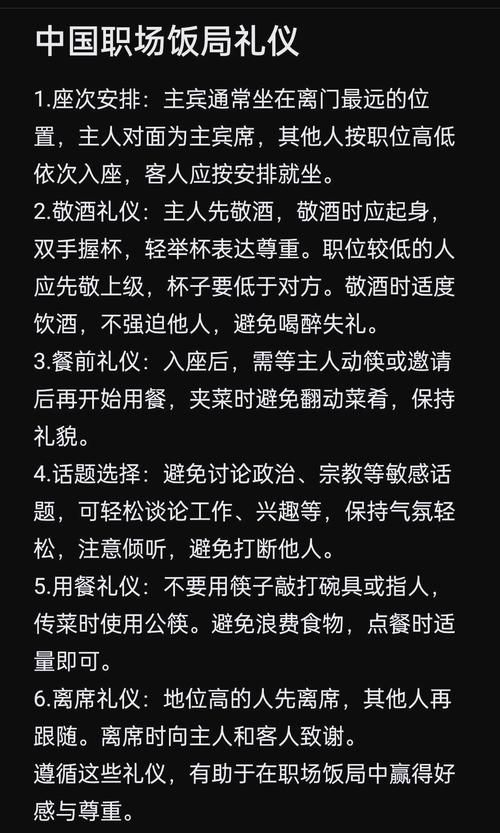 中国职场饭局礼仪

1.座次安排：主宾通常坐在离门最远的位置，主人对面为主宾席，其他人按职位高低依次入座，客人应按安排就坐。
2.敬酒礼仪：主人先敬酒，敬酒时应起身，双手握杯，轻举杯表达尊重。职位较低的人应先敬上级，杯子要低于对方。敬酒时适度饮酒，不强迫他人，避免喝醉失礼。
3.餐前礼仪：入座后，需等主人动筷或邀请后再开始用餐，夹菜时避免翻动菜肴，保持礼貌。
4.话题选择：避免讨论政治、宗教等敏感话题，可轻松谈论工作、兴趣等，保持气氛轻松，注意倾听，避免打断他人。
5.用餐礼仪：不要用筷子敲打碗具或指人，传菜时使用公筷。避免浪费食物，点餐时适量即可。
6.离席礼仪：地位高的人先离席，其他人再跟随。离席时向主人和客人致谢。
遵循这些礼仪，有助于在职场饭局中赢得好感与尊重。